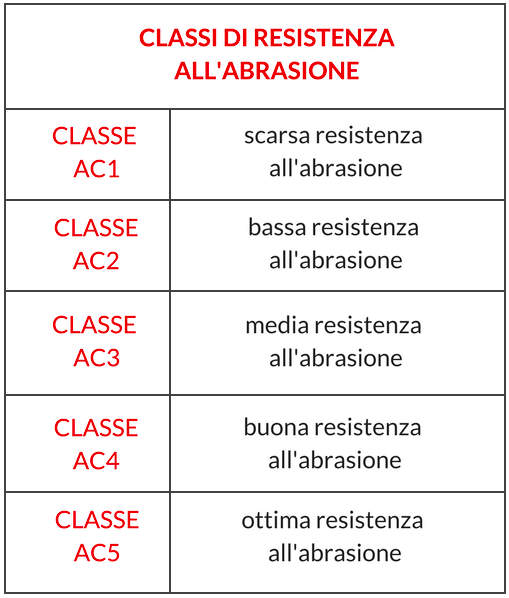 | CLASSI DI RESISTENZA ALL'ABRASIONE | |
|---|---|
| CLASSE AC1 | scarsa resistenza all'abrasione |
| CLASSE AC2 | bassa resistenza all'abrasione |
| CLASSE AC3 | media resistenza all'abrasione |
| CLASSE AC4 | buona resistenza all'abrasione |
| CLASSE AC5 | ottima resistenza all'abrasione |